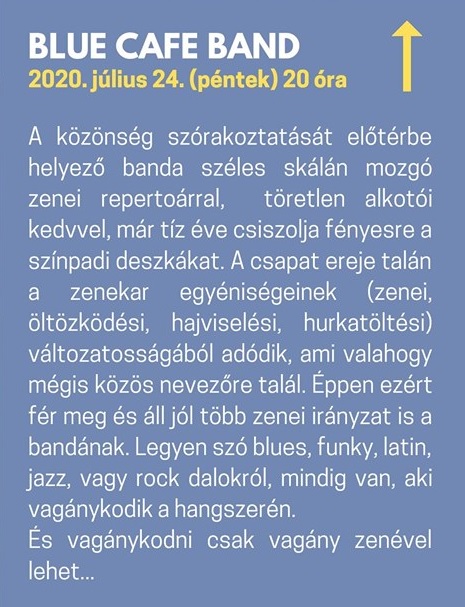 BLUE CAFE BAND
2020. július 24. (péntek) 20 óra

A közönség szórakoztatását előtérbe helyező banda széles skálán mozgó zenei repertoárral, töretlen alkotói kedvvel, már tíz éve csiszolja fényesre a színpadi deszkákat. A csapat ereje talán a zenekar egyéniségeinek (zenei, öltözködési, hajviselési, hurkatöltési) változatosságából adódik, ami valahogy mégis közös nevezőre talál. Éppen ezért fér meg és áll jól több zenei irányzat is a bandának. Legyen szó blues, funky, latin, jazz, vagy rock dalokról, mindig van, aki vagánykodik a hangszerén.
És vagánykodni csak vagány zenével lehet...